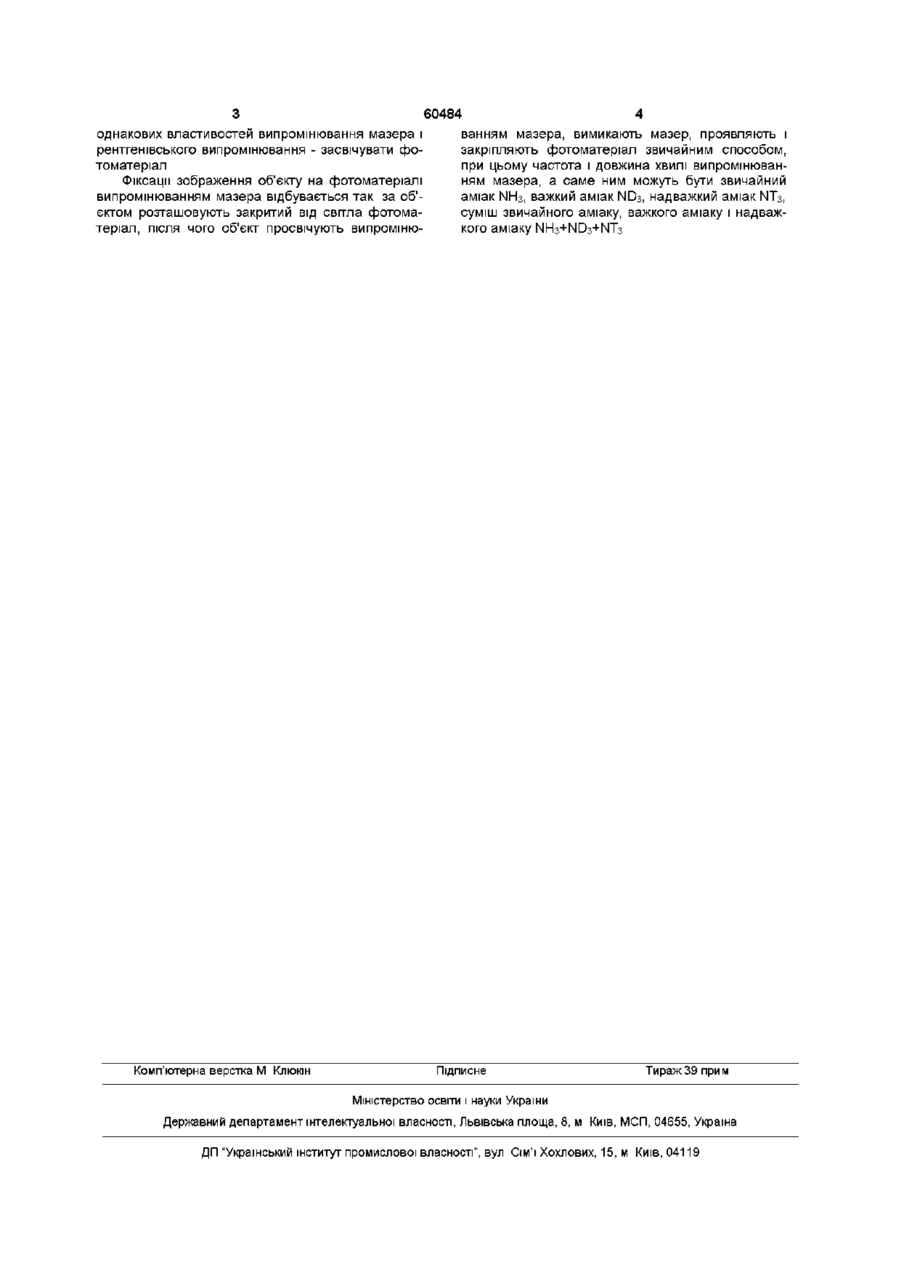 3 60484 4

однакових властивостей випромінювання мазера і рентгенівського випромінювання - засвічувати фотоматеріал

Фіксації зображення об'єкту на фотоматеріалі випромінюванням мазера відбувається так за об'єктом розташовують закритий від світла фотоматеріал, після чого об'єкт просвічують випромінюванням мазера, вимикають мазер, проявляють і закріпляють фотоматеріал звичайним способом, при цьому частота і довжина хвилі випромінюванням мазера, а саме ним можуть бути звичайний аміак $NH_3$, важкий аміак $ND_3$, надважкий аміак $NT_3$, суміш звичайного аміаку, важкого аміаку і надважкого аміаку $NH_3+ND_3+NT_3$

Комп'ютерна верстка М Клюкін Підписне Тираж 39 прим

Міністерство освіти і науки України

Державний департамент інтелектуальної власності, Львівська площа, 8, м Київ, МСП, 04655, Україна

ДП "Український інститут промислової власності", вул Сім'ї Хохлових, 15, м Київ, 04119